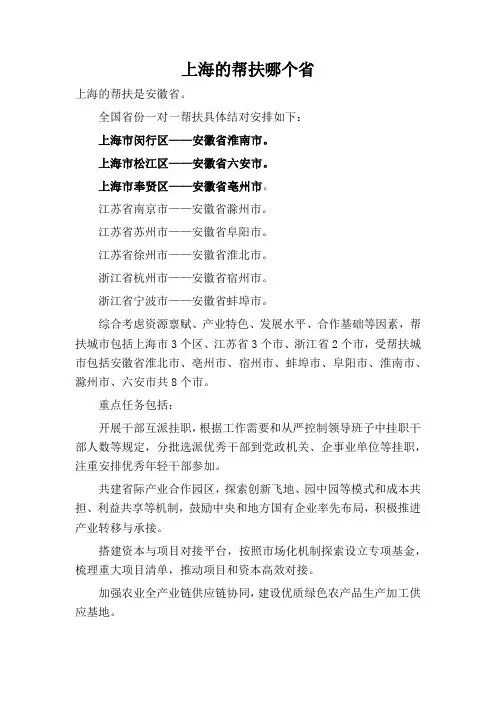 上海的帮扶哪个省

上海的帮扶是安徽省。

全国省份一对一帮扶具体结对安排如下：

上海市闵行区——安徽省淮南市。

上海市松江区——安徽省六安市。

上海市奉贤区——安徽省亳州市。

江苏省南京市——安徽省滁州市。

江苏省苏州市——安徽省阜阳市。

江苏省徐州市——安徽省淮北市。

浙江省杭州市——安徽省宿州市。

浙江省宁波市——安徽省蚌埠市。

综合考虑资源禀赋、产业特色、发展水平、合作基础等因素，帮扶城市包括上海市 3 个区、江苏省 3 个市、浙江省 2 个市，受帮扶城市包括安徽省淮北市、亳州市、宿州市、蚌埠市、阜阳市、淮南市、滁州市、六安市共 8 个市。

重点任务包括：

开展干部互派挂职，根据工作需要和从严控制领导班子中挂职干部人数等规定，分批选派优秀干部到党政机关、企事业单位等挂职，注重安排优秀年轻干部参加。

共建省际产业合作园区，探索创新飞地、园中园等模式和成本共担、利益共享等机制，鼓励中央和地方国有企业率先布局，积极推进产业转移与承接。

搭建资本与项目对接平台，按照市场化机制探索设立专项基金，梳理重大项目清单，推动项目和资本高效对接。

加强农业全产业链供应链协同，建设优质绿色农产品生产加工供应基地。